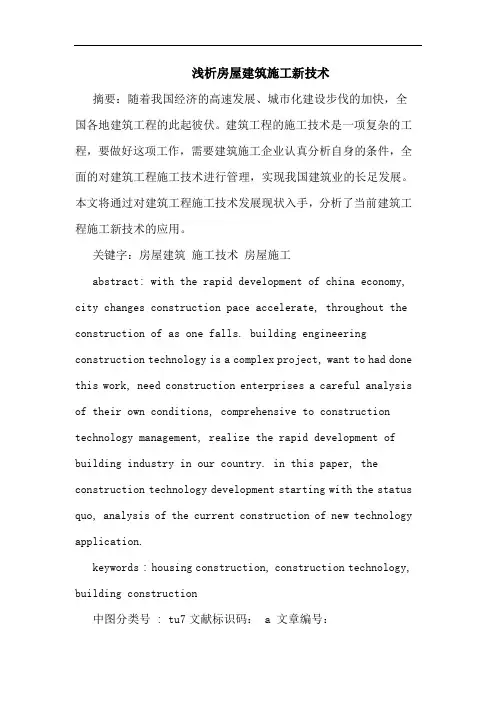 浅析房屋建筑施工新技术

摘要：随着我国经济的高速发展、城市化建设步伐的加快，全国各地建筑工程的此起彼伏。建筑工程的施工技术是一项复杂的工程，要做好这项工作，需要建筑施工企业认真分析自身的条件，全面的对建筑工程施工技术进行管理，实现我国建筑业的长足发展。本文将通过对建筑工程施工技术发展现状入手，分析了当前建筑工程施工新技术的应用。

关键字：房屋建筑 施工技术 房屋施工

abstract: with the rapid development of china economy, city changes construction pace accelerate, throughout the construction of as one falls. building engineering construction technology is a complex project, want to had done this work, need construction enterprises a careful analysis of their own conditions, comprehensive to construction technology management, realize the rapid development of building industry in our country. in this paper, the construction technology development starting with the status quo, analysis of the current construction of new technology application.

keywords : housing construction, construction technology, building construction

中图分类号 : tu7 文献标识码： a 文章编号：